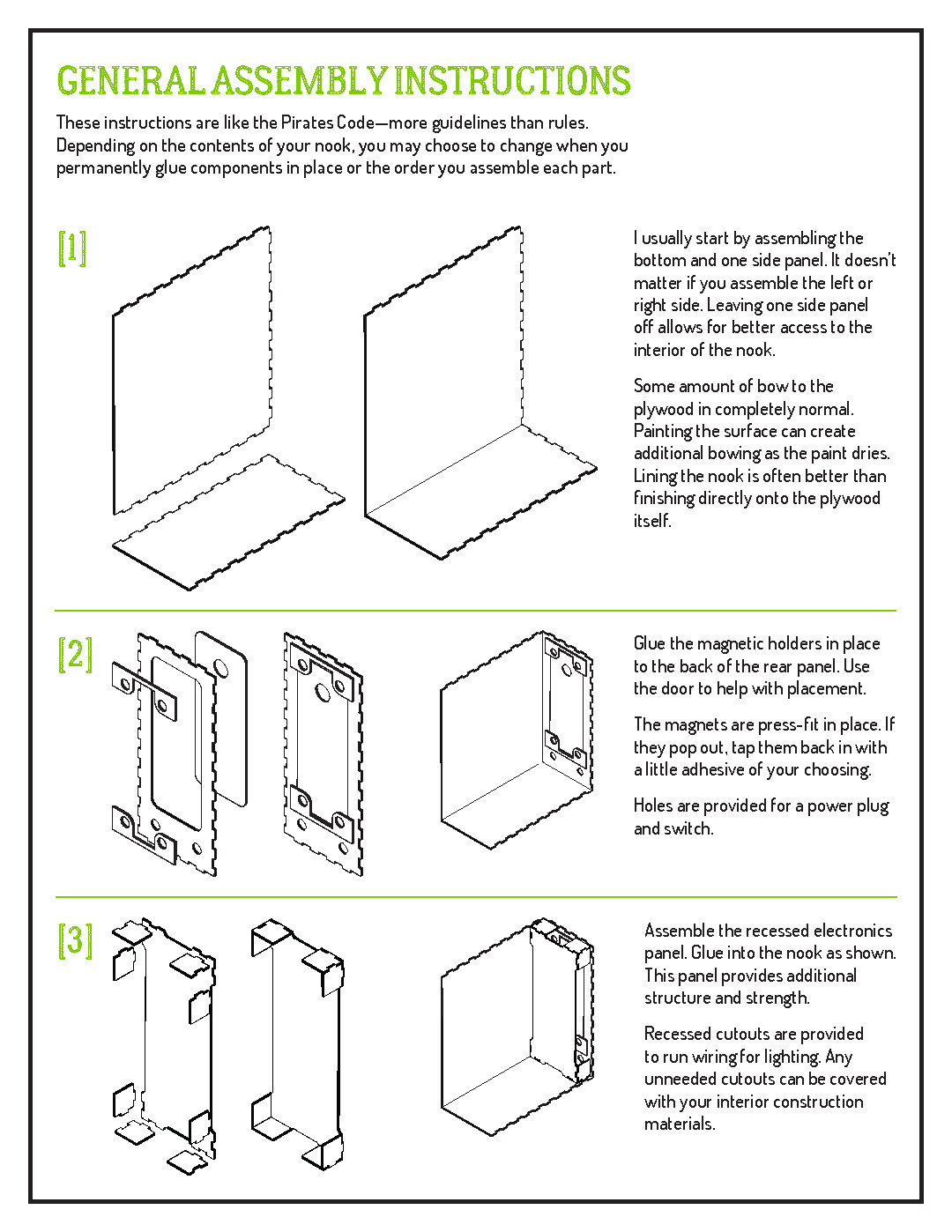 GENERAL ASSEMBLY INSTRUCTIONS

These instructions are like the Pirates Code—more guidelines than rules. Depending on the contents of your nook, you may choose to change when you permanently glue components in place or the order you assemble each part.

[1]

I usually start by assembling the bottom and one side panel. It doesn't matter if you assemble the left or right side. Leaving one side panel off allows for better access to the interior of the nook.

Some amount of bow to the plywood in completely normal. Painting the surface can create additional bowing as the paint dries. Lining the nook is often better than finishing directly onto the plywood itself.

[2]

Glue the magnetic holders in place to the back of the rear panel. Use the door to help with placement.

The magnets are press-fit in place. If they pop out, tap them back in with a little adhesive of your choosing.

Holes are provided for a power plug and switch.

[3]

Assemble the recessed electronics panel. Glue into the nook as shown. This panel provides additional structure and strength.

Recessed cutouts are provided to run wiring for lighting. Any unneeded cutouts can be covered with your interior construction materials.